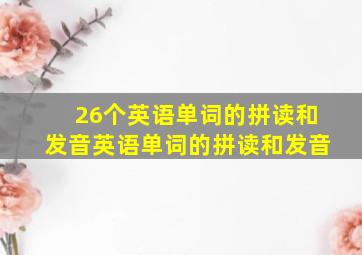 26个英语单词的拼读和发音英语单词的拼读和发音